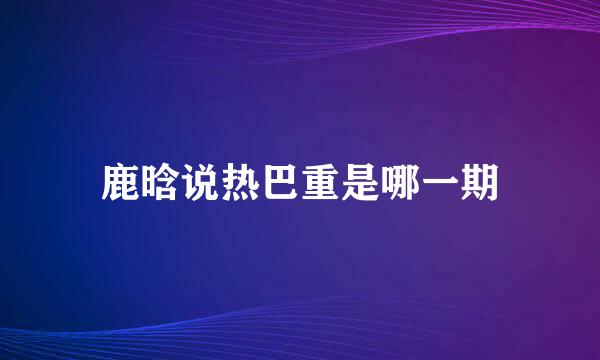 鹿晗说热巴重是哪一期